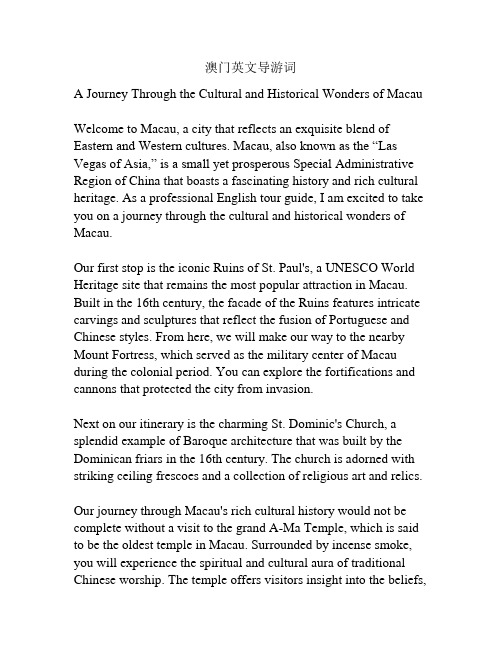 澳门英文导游词

A Journey Through the Cultural and Historical Wonders of Macau

Welcome to Macau, a city that reflects an exquisite blend of Eastern and Western cultures. Macau, also known as the “Las Vegas of Asia,” is a small yet prosperous Special Administrative Region of China that boasts a fascinating history and rich cultural heritage. As a professional English tour guide, I am excited to take you on a journey through the cultural and historical wonders of Macau.

Our first stop is the iconic Ruins of St. Paul's, a UNESCO World Heritage site that remains the most popular attraction in Macau. Built in the 16th century, the facade of the Ruins features intricate carvings and sculptures that reflect the fusion of Portuguese and Chinese styles. From here, we will make our way to the nearby Mount Fortress, which served as the military center of Macau during the colonial period. You can explore the fortifications and cannons that protected the city from invasion.

Next on our itinerary is the charming St. Dominic's Church, a splendid example of Baroque architecture that was built by the Dominican friars in the 16th century. The church is adorned with striking ceiling frescoes and a collection of religious art and relics.

Our journey through Macau's rich cultural history would not be complete without a visit to the grand A-Ma Temple, which is said to be the oldest temple in Macau. Surrounded by incense smoke, you will experience the spiritual and cultural aura of traditional Chinese worship. The temple offers visitors insight into the beliefs,